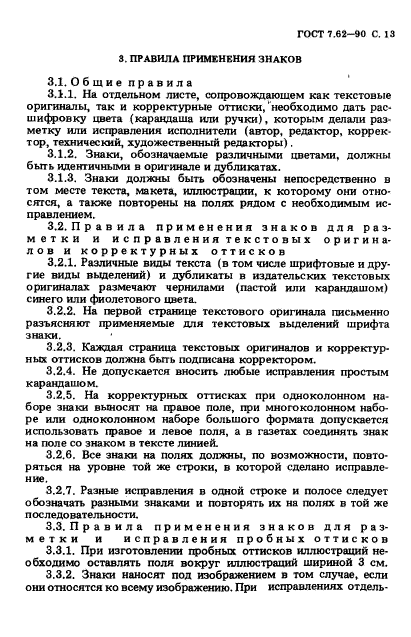 ГОСТ 7.62—90 С. 13

3. ПРАВИЛА ПРИМЕНЕНИЯ ЗНАКОВ

3.1. Общие правила

3.1.1. На отдельном листе, сопровождающем как текстовые оригиналы, так и корректурные оттиски, необходимо дать расшифровку цвета (карандаша или ручки), которым делали разметку или исправления исполнители (автор, редактор, корректор, технический, художественный редакторы).

3.1.2. Знаки, обозначаемые различными цветами, должны быть идентичными в оригинале и дубликатах.

3.1.3. Знаки должны быть обозначены непосредственно в том месте текста, макета, иллюстрации, к которому они относятся, а также повторены на полях рядом с необходимым исправлением.

3.2. Правила применения знаков для разметки и исправления текстовых оригиналов и корректурных оттисков

3.2.1. Различные виды текста (в том числе шрифтовые и другие виды выделений) и дубликаты в издательских текстовых оригиналах размечают чернилами (пастой или карандашом) синего или фиолетового цвета.

3.2.2. На первой странице текстового оригинала письменно разъясняют применяемые для текстовых выделений шрифта знаки.

3.2.3. Каждая страница текстовых оригиналов и корректурных оттисков должна быть подписана корректором.

3.2.4. Не допускается вносить любые исправления простым карандашом.

3.2.5. На корректурных оттисках при одноколонном наборе знаки выносят на правое поле, при многоколонном наборе или одноколонном наборе большого формата допускается использовать правое и левое поля, а в газетах соединять знак на поле со знаком в тексте линией.

3.2.6. Все знаки на полях должны, по возможности, повторяться на уровне той же строки, в которой сделано исправление.

3.2.7. Разные исправления в одной строке и полосе следует обозначать разными знаками и повторять их на полях в той же последовательности.

3.3. Правила применения знаков для разметки и исправления пробных оттисков

3.3.1. При изготовлении пробных оттисков иллюстраций необходимо оставлять поля вокруг иллюстраций шириной 3 см.

3.3.2. Знаки наносят под изображением в том случае, если они относятся ко всему изображению. При исправлениях отдель-